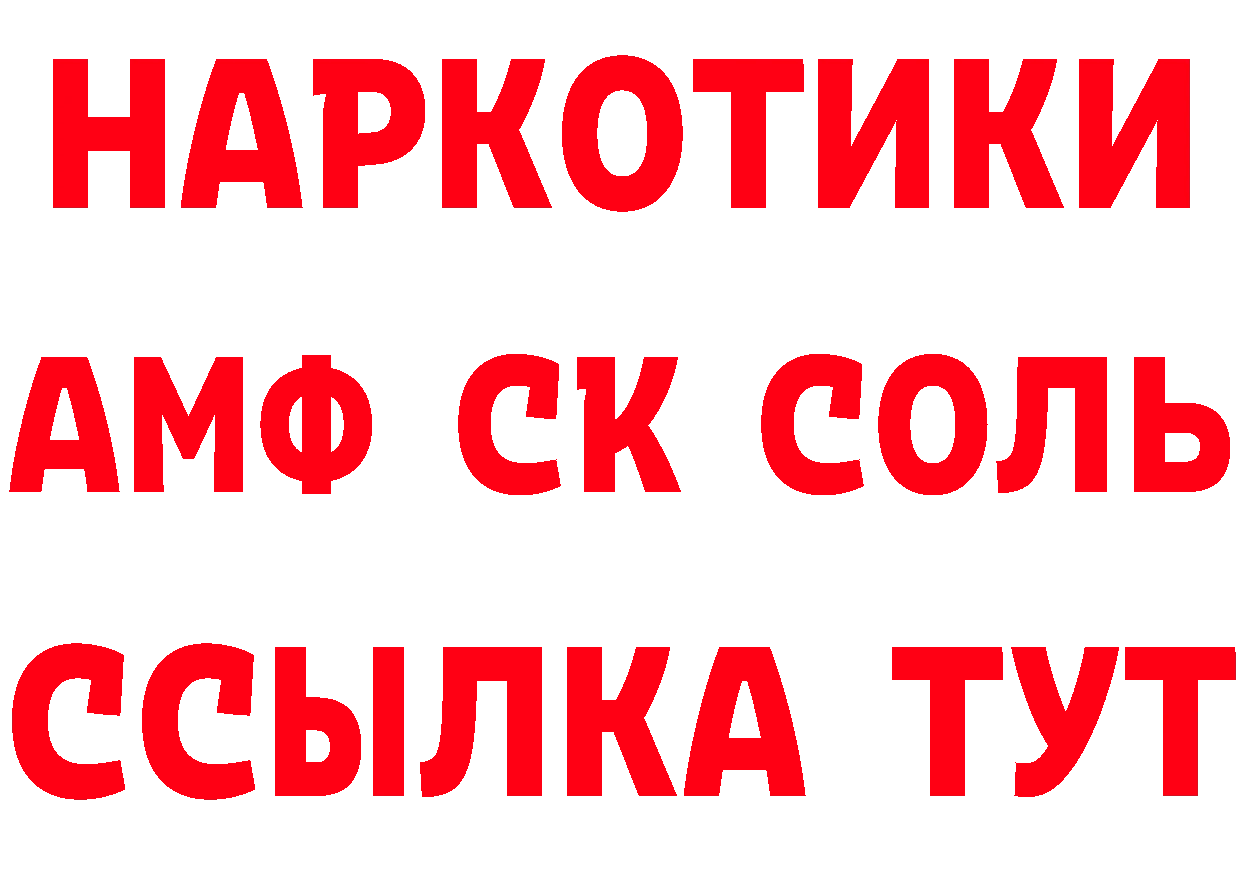 НАРКОТИКИ
АМФ СК СОЛЬ
ССЫЛКА ТУТ